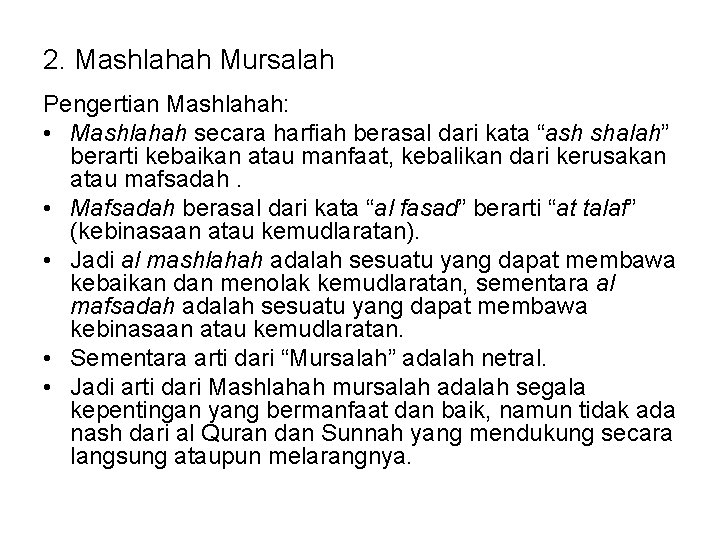 2. Mashlahah Mursalah

Pengertian Mashlahah:

• Mashlahah secara harfiah berasal dari kata “ash shalah” berarti kebaikan atau manfaat, kebalikan dari kerusakan atau mafsadah .

• Mafsadah berasal dari kata “al fasad” berarti “at talaf” (kebinasaan atau kemudlaratan).

• Jadi al mashlahah adalah sesuatu yang dapat membawa kebaikan dan menolak kemudlaratan, sementara al mafsadah adalah sesuatu yang dapat membawa kebinasaan atau kemudlaratan.

• Sementara arti dari “Mursalah” adalah netral.

• Jadi arti dari Mashlahah mursalah adalah segala kepentingan yang bermanfaat dan baik, namun tidak ada nash dari al Quran dan Sunnah yang mendukung secara langsung ataupun melarangnya.